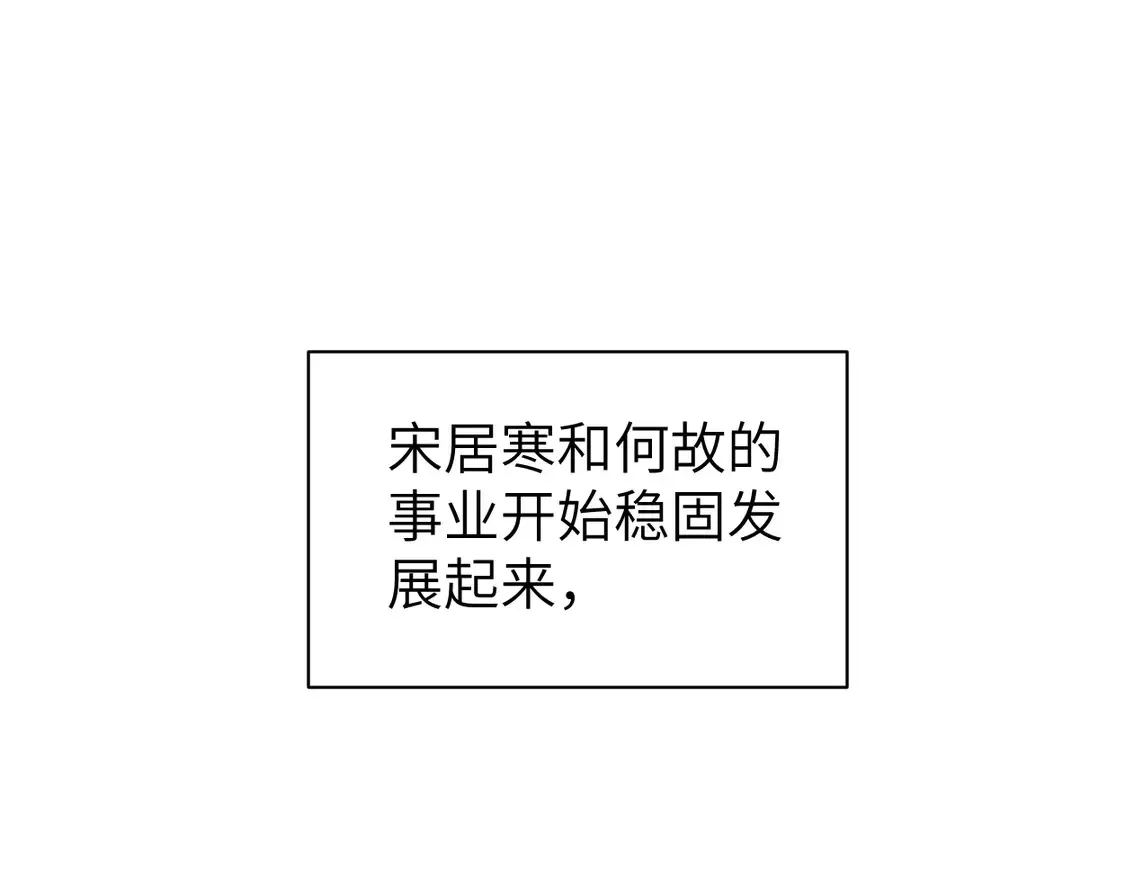 宋居寒和何故的事业开始稳固发展起来，